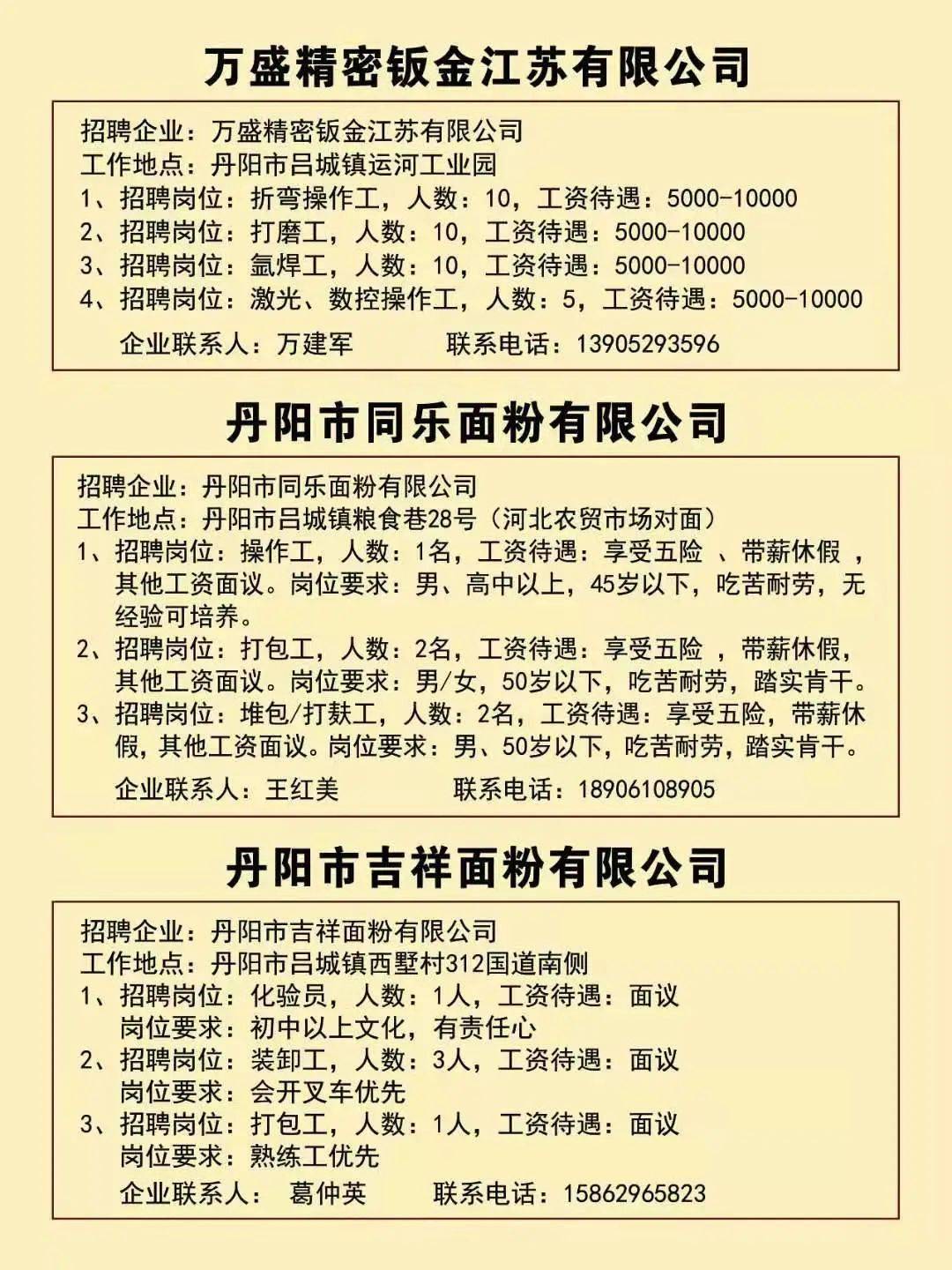 万盛精密钣金江苏有限公司

招聘企业：万盛精密钣金江苏有限公司
工作地点：丹阳市吕城镇运河工业园
1、招聘岗位：折弯操作工，人数：10，工资待遇：5000-10000
2、招聘岗位：打磨工，人数：10，工资待遇：5000-10000
3、招聘岗位：氩焊工，人数：10，工资待遇：5000-10000
4、招聘岗位：激光、数控操作工，人数：5，工资待遇：5000-10000
企业联系人：万建军　　联系电话：13905293596

丹阳市同乐面粉有限公司

招聘企业：丹阳市同乐面粉有限公司
工作地点：丹阳市吕城镇粮食巷28号（河北农贸市场对面）
1、招聘岗位：操作工，人数：1名，工资待遇：享受五险 、带薪休假 ，其他工资面议。岗位要求：男、高中以上，45岁以下，吃苦耐劳，无经验可培养。
2、招聘岗位：打包工，人数：2名，工资待遇：享受五险 ，带薪休假，其他工资面议。岗位要求：男/女，50岁以下，吃苦耐劳，踏实肯干。
3、招聘岗位：堆包/打麸工，人数：2名，工资待遇：享受五险，带薪休假，其他工资面议。岗位要求：男、50岁以下，吃苦耐劳，踏实肯干。
企业联系人：王红美　　联系电话：18906108905

丹阳市吉祥面粉有限公司

招聘企业：丹阳市吉祥面粉有限公司
工作地点：丹阳市吕城镇西墅村312国道南侧
1、招聘岗位：化验员，人数：1人，工资待遇：面议
岗位要求：初中以上文化，有责任心
2、招聘岗位：装卸工，人数：3人，工资待遇：面议
岗位要求：会开叉车优先
3、招聘岗位：打包工，人数：1人，工资待遇：面议
岗位要求：熟练工优先
企业联系人： 葛仲英　　联系电话：15862965823